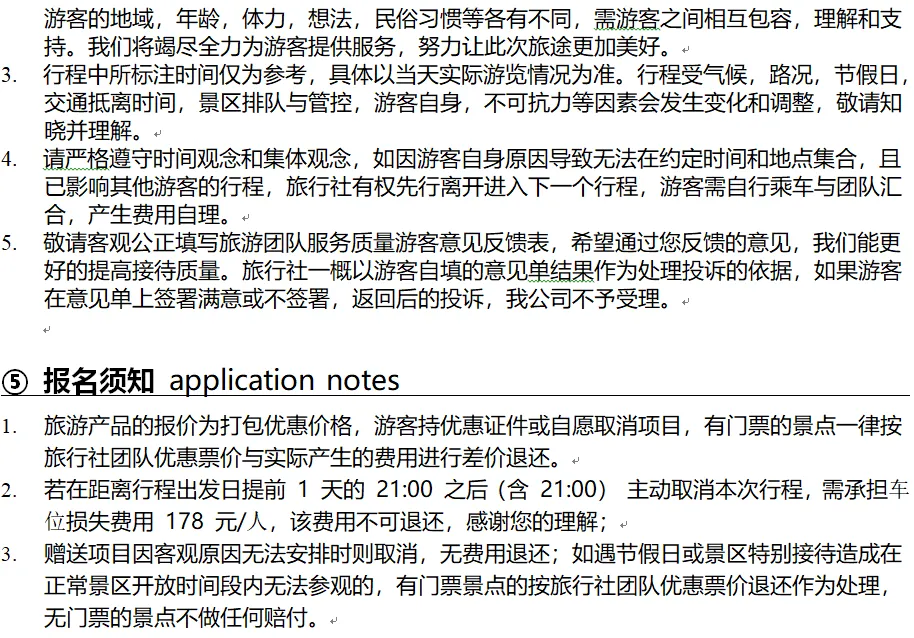 游客的地域，年龄，体力，想法，民俗习惯等各有不同，需游客之间相互包容，理解和支持。我们将竭尽全力为游客提供服务，努力让此次旅途更加美好。

3. 行程中所标注时间仅为参考，具体以当天实际游览情况为准。行程受气候，路况，节假日，交通抵离时间，景区排队与管控，游客自身，不可抗力等因素会发生变化和调整，敬请知晓并理解。

4. 请严格遵守时间观念和集体观念，如因游客自身原因导致无法在约定时间和地点集合，且已影响其他游客的行程，旅行社有权先行离开进入下一个行程，游客需自行乘车与团队汇合，产生费用自理。

5. 敬请客观公正填写旅游团队服务质量游客意见反馈表，希望通过您反馈的意见，我们能更好的提高接待质量。旅行社一概以游客自填的意见单结果作为处理投诉的依据，如果游客在意见单上签署满意或不签署，返回后的投诉，我公司不予受理。

⑤ 报名须知 application notes

1. 旅游产品的报价为打包优惠价格，游客持优惠证件或自愿取消项目，有门票的景点一律按旅行社团队优惠票价与实际产生的费用进行差价退还。

2. 若在距离行程出发日提前 1 天的 21:00 之后（含 21:00） 主动取消本次行程，需承担车位损失费用 178 元/人，该费用不可退还，感谢您的理解；

3. 赠送项目因客观原因无法安排时则取消，无费用退还；如遇节假日或景区特别接待造成在正常景区开放时间段内无法参观的，有门票景点的按旅行社团队优惠票价退还作为处理，无门票的景点不做任何赔付。